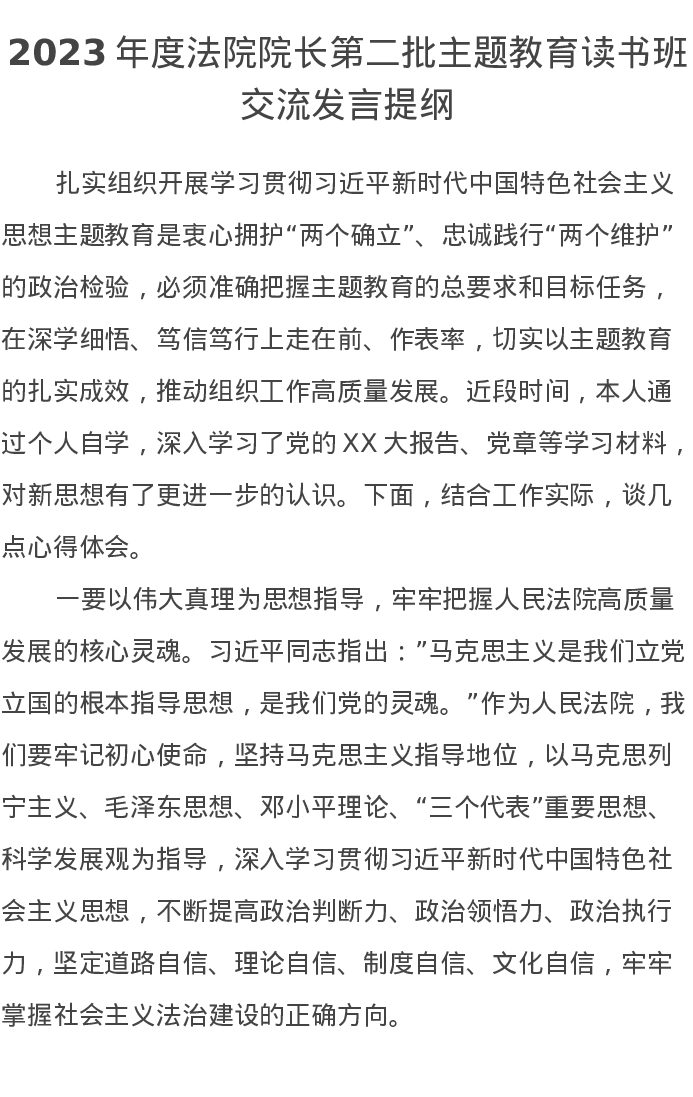 2023 年度法院院长第二批主题教育读书班交流发言提纲

扎实组织开展学习贯彻习近平新时代中国特色社会主义思想主题教育是衷心拥护“两个确立”、忠诚践行“两个维护”的政治检验，必须准确把握主题教育的总要求和目标任务，在深学细悟、笃信笃行上走在前、作表率，切实以主题教育的扎实成效，推动组织工作高质量发展。近段时间，本人通过个人自学，深入学习了党的 XX 大报告、党章等学习材料，对新思想有了更进一步的认识。下面，结合工作实际，谈几点心得体会。

一要以伟大真理为思想指导，牢牢把握人民法院高质量发展的核心灵魂。习近平同志指出：”马克思主义是我们立党立国的根本指导思想，是我们党的灵魂。”作为人民法院，我们要牢记初心使命，坚持马克思主义指导地位，以马克思列宁主义、毛泽东思想、邓小平理论、“三个代表”重要思想、科学发展观为指导，深入学习贯彻习近平新时代中国特色社会主义思想，不断提高政治判断力、政治领悟力、政治执行力，坚定道路自信、理论自信、制度自信、文化自信，牢牢掌握社会主义法治建设的正确方向。